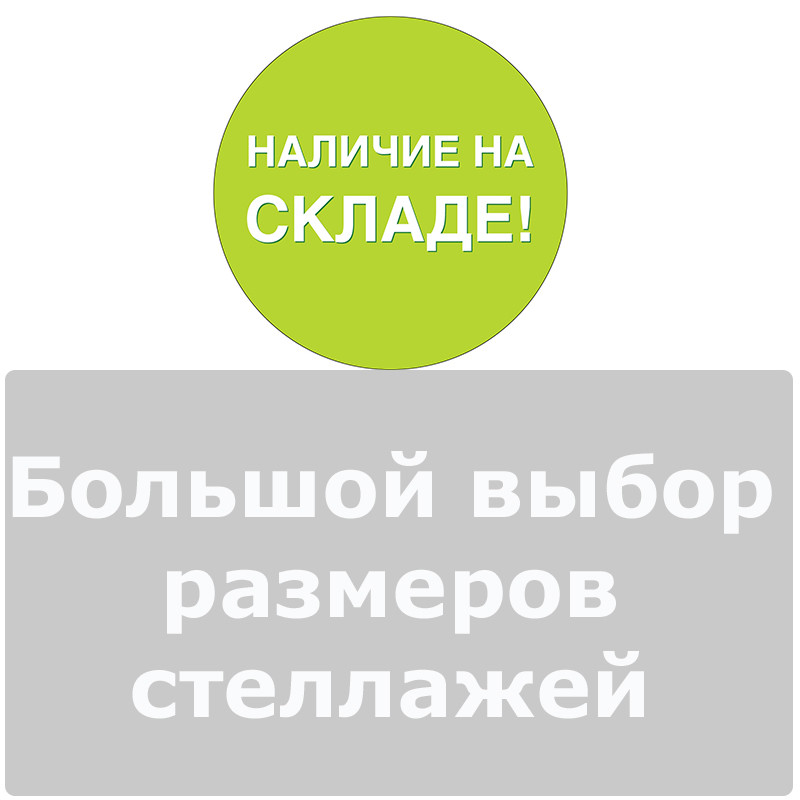 НАЛИЧИЕ НА СКЛАДЕ!

Большой выбор размеров стеллажей